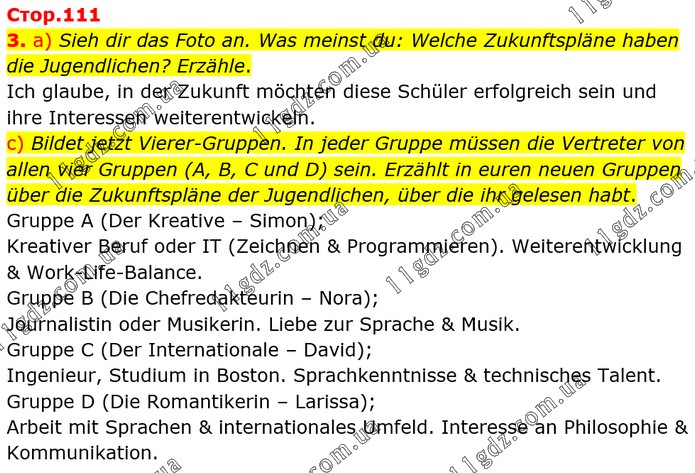 Стор.111

3. a) Sieh dir das Foto an. Was meinst du: Welche Zukunftspläne haben die Jugendlichen? Erzähle.
Ich glaube, in der Zukunft möchten diese Schüler erfolgreich sein und ihre Interessen weiterentwickeln.
c) Bildet jetzt Vierer-Gruppen. In jeder Gruppe müssen die Vertreter von allen vier Gruppen (A, B, C und D) sein. Erzählt in euren neuen Gruppen über die Zukunftspläne der Jugendlichen, über die ihr gelesen habt.
Gruppe A (Der Kreative – Simon);
Kreativer Beruf oder IT (Zeichnen & Programmieren). Weiterentwicklung & Work-Life-Balance.
Gruppe B (Die Chefredakteurin – Nora);
Journalistin oder Musikerin. Liebe zur Sprache & Musik.
Gruppe C (Der Internationale – David);
Ingenieur, Studium in Boston. Sprachkenntnisse & technisches Talent.
Gruppe D (Die Romantikerin – Larissa);
Arbeit mit Sprachen & internationales Umfeld. Interesse an Philosophie & Kommunikation.

11gdz.com.ua